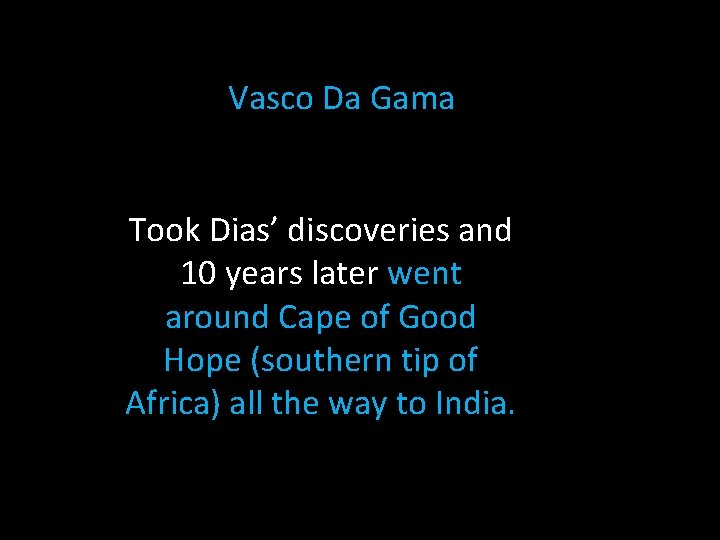 Vasco Da Gama

Took Dias’ discoveries and 10 years later went around Cape of Good Hope (southern tip of Africa) all the way to India.